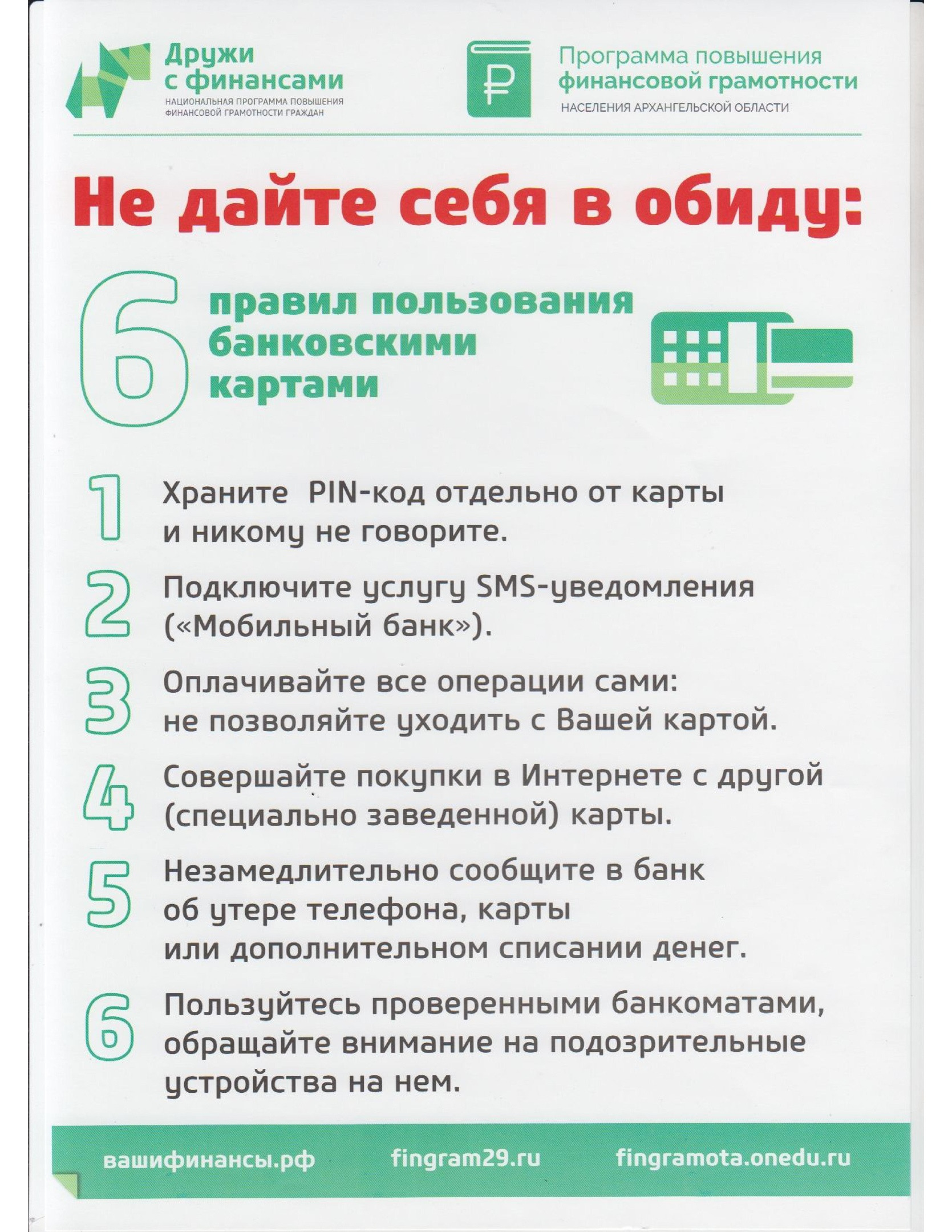 Дружи с финансами
НАЦИОНАЛЬНАЯ ПРОГРАММА ПОВЫШЕНИЯ ФИНАНСОВОЙ ГРАМОТНОСТИ ГРАЖДАН

₽

Программа повышения финансовой грамотности
НАСЕЛЕНИЯ АРХАНГЕЛЬСКОЙ ОБЛАСТИ

Не дайте себя в обиду:

6 правил пользования банковскими картами

1 Храните PIN-код отдельно от карты и никому не говорите.

2 Подключите услугу SMS-уведомления («Мобильный банк»).

3 Оплачивайте все операции сами: не позволяйте уходить с Вашей картой.

4 Совершайте покупки в Интернете с другой (специально заведенной) карты.

5 Незамедлительно сообщите в банк об утере телефона, карты или дополнительном списании денег.

6 Пользуйтесь проверенными банкоматами, обращайте внимание на подозрительные устройства на нем.

вашифинансы.рф fingram29.ru fingramota.onedu.ru